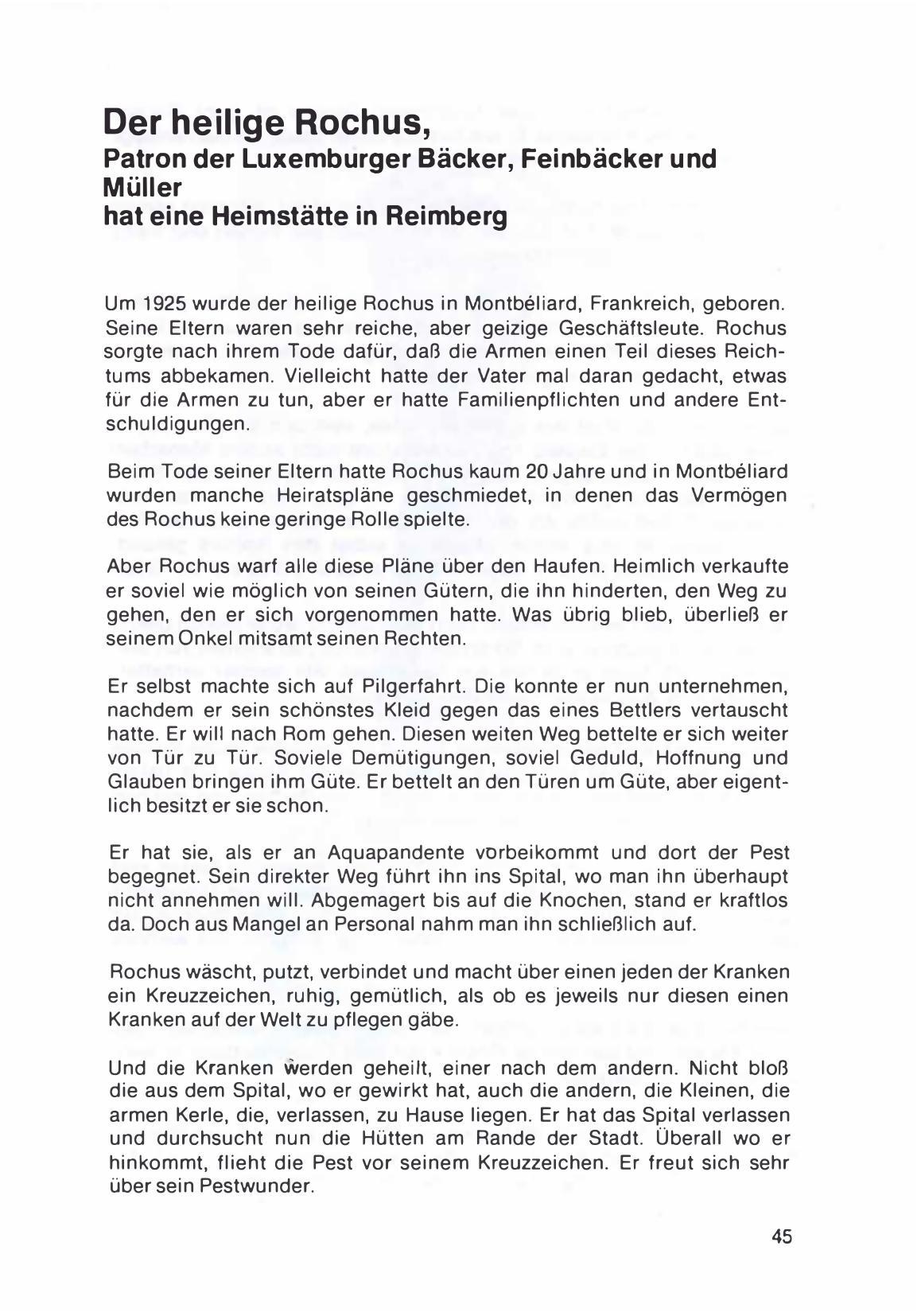 Der heilige Rochus,
Patron der Luxemburger Bäcker, Feinbäcker und Müller
hat eine Heimstätte in Reimberg

Um 1925 wurde der heilige Rochus in Montbéliard, Frankreich, geboren. Seine Eltern waren sehr reiche, aber geizige Geschäftsleute. Rochus sorgte nach ihrem Tode dafür, daß die Armen einen Teil dieses Reichtums abbekamen. Vielleicht hatte der Vater mal daran gedacht, etwas für die Armen zu tun, aber er hatte Familienpflichten und andere Entschuldigungen.

Beim Tode seiner Eltern hatte Rochus kaum 20 Jahre und in Montbéliard wurden manche Heiratspläne geschmiedet, in denen das Vermögen des Rochus keine geringe Rolle spielte.

Aber Rochus warf alle diese Pläne über den Haufen. Heimlich verkaufte er soviel wie möglich von seinen Gütern, die ihn hinderten, den Weg zu gehen, den er sich vorgenommen hatte. Was übrig blieb, überließ er seinem Onkel mitsamt seinen Rechten.

Er selbst machte sich auf Pilgerfahrt. Die konnte er nun unternehmen, nachdem er sein schönstes Kleid gegen das eines Bettlers vertauscht hatte. Er will nach Rom gehen. Diesen weiten Weg bettelte er sich weiter von Tür zu Tür. Soviele Demütigungen, soviel Geduld, Hoffnung und Glauben bringen ihm Güte. Er bettelt an den Türen um Güte, aber eigentlich besitzt er sie schon.

Er hat sie, als er an Aquapandente vorbeikommt und dort der Pest begegnet. Sein direkter Weg führt ihn ins Spital, wo man ihn überhaupt nicht annehmen will. Abgemagert bis auf die Knochen, stand er kraftlos da. Doch aus Mangel an Personal nahm man ihn schließlich auf.

Rochus wäscht, putzt, verbindet und macht über einen jeden der Kranken ein Kreuzzeichen, ruhig, gemütlich, als ob es jeweils nur diesen einen Kranken auf der Welt zu pflegen gäbe.

Und die Kranken werden geheilt, einer nach dem andern. Nicht bloß die aus dem Spital, wo er gewirkt hat, auch die andern, die Kleinen, die armen Kerle, die, verlassen, zu Hause liegen. Er hat das Spital verlassen und durchsucht nun die Hütten am Rande der Stadt. Überall wo er hinkommt, flieht die Pest vor seinem Kreuzzeichen. Er freut sich sehr über sein Pestwunder.

45